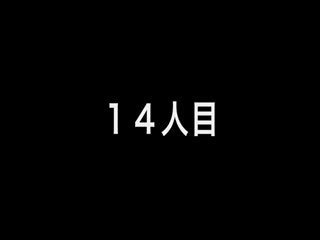 １４人目